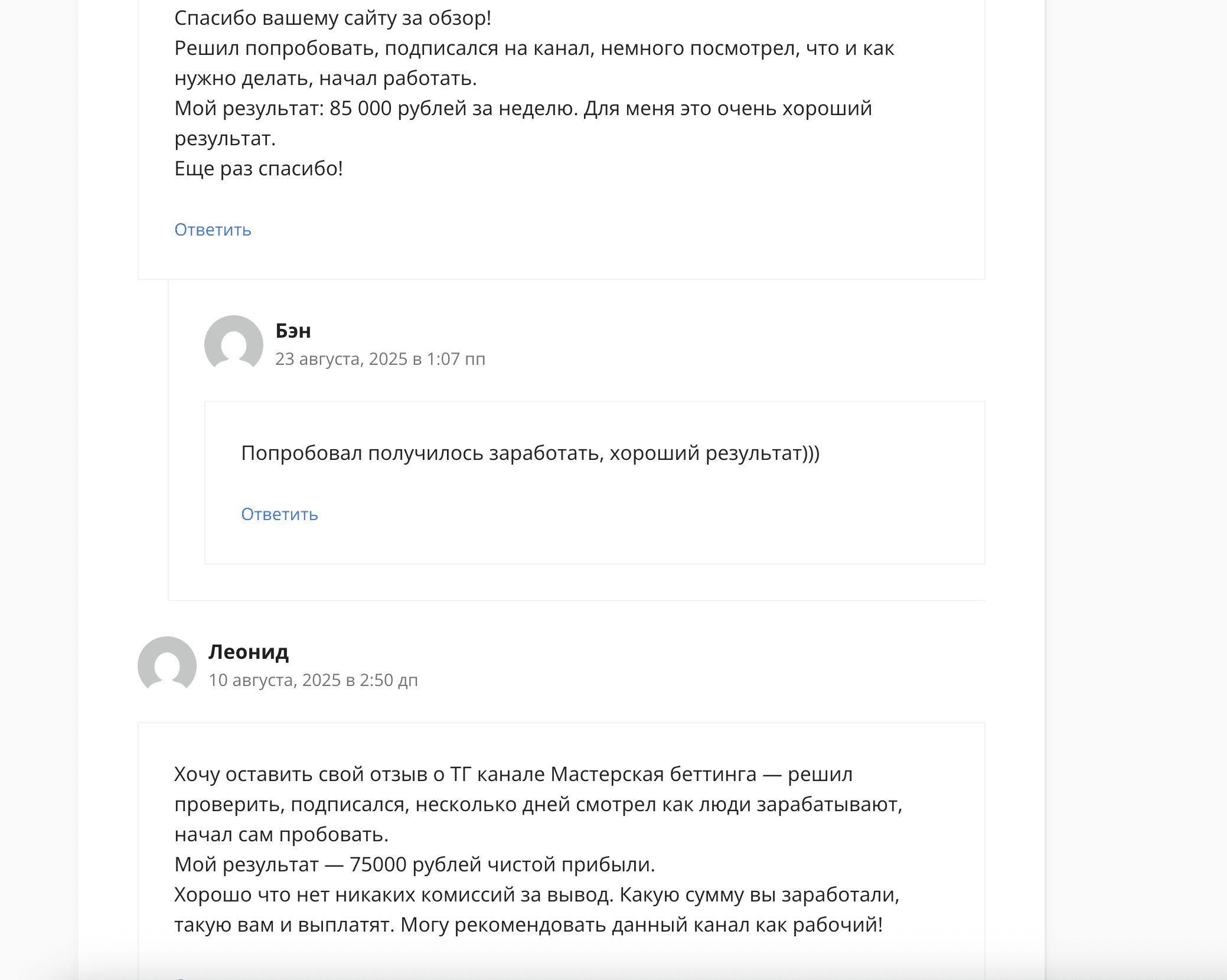 Спасибо вашему сайту за обзор!
Решил попробовать, подписался на канал, немного посмотрел, что и как нужно делать, начал работать.
Мой результат: 85 000 рублей за неделю. Для меня это очень хороший результат.
Еще раз спасибо!

Ответить

Бэн
23 августа, 2025 в 1:07 пп

Попробовал получилось заработать, хороший результат)))

Ответить

Леонид
10 августа, 2025 в 2:50 дп

Хочу оставить свой отзыв о ТГ канале Мастерская беттинга — решил проверить, подписался, несколько дней смотрел как люди зарабатывают, начал сам пробовать.
Мой результат — 75000 рублей чистой прибыли.
Хорошо что нет никаких комиссий за вывод. Какую сумму вы заработали, такую вам и выплатят. Могу рекомендовать данный канал как рабочий!